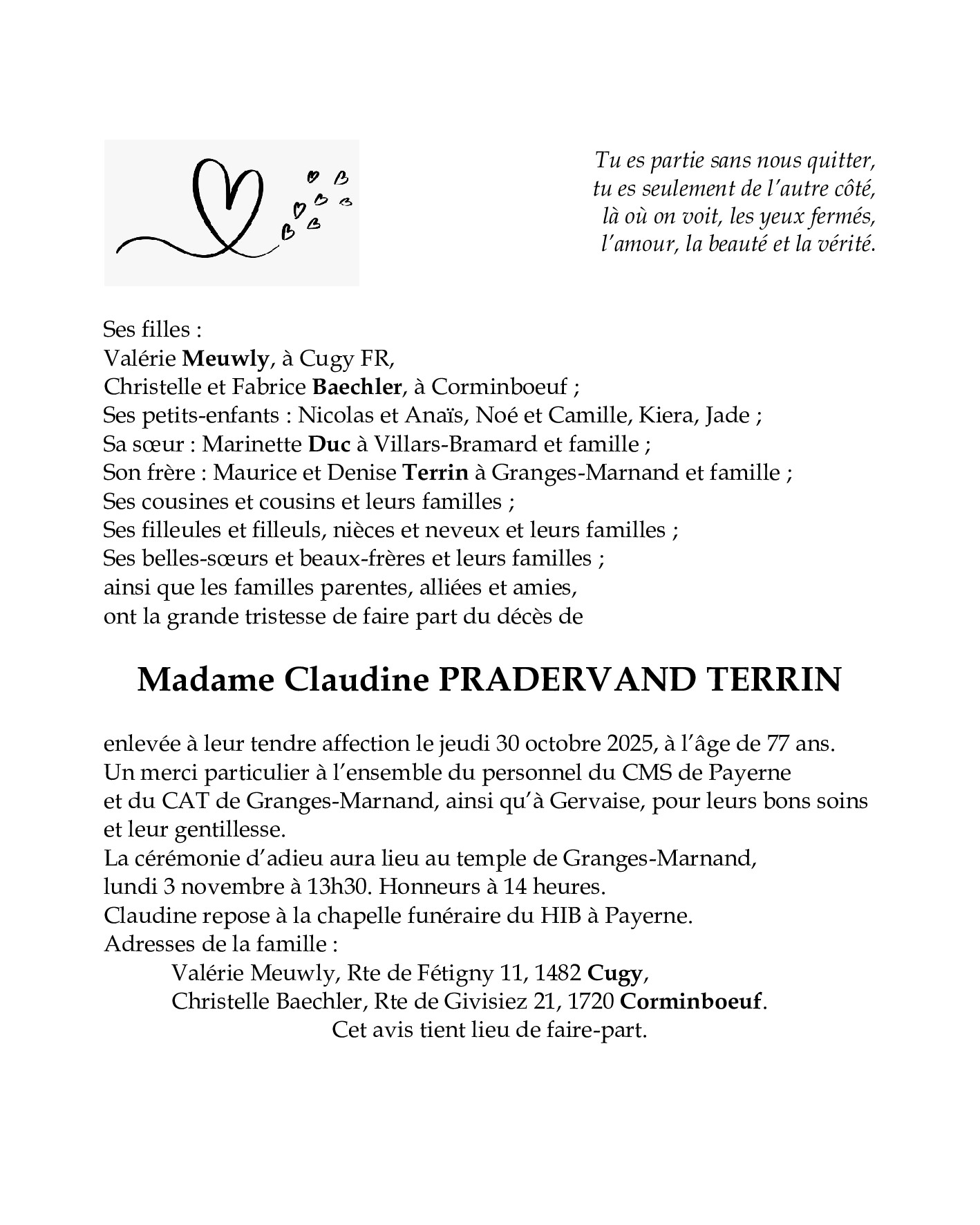 Tu es partie sans nous quitter,
tu es seulement de l'autre côté,
là où on voit, les yeux fermés,
l'amour, la beauté et la vérité.

Ses filles :
Valérie Meuwly, à Cugy FR,
Christelle et Fabrice Baechler, à Corminboeuf ;
Ses petits-enfants : Nicolas et Anaïs, Noé et Camille, Kiera, Jade ;
Sa sœur : Marinette Duc à Villars-Bramard et famille ;
Son frère : Maurice et Denise Terrin à Granges-Marnand et famille ;
Ses cousines et cousins et leurs familles ;
Ses filleules et filleuls, nièces et neveux et leurs familles ;
Ses belles-sœurs et beaux-frères et leurs familles ;
ainsi que les familles parentes, alliées et amies,
ont la grande tristesse de faire part du décès de

Madame Claudine PRADERVAND TERRIN

enlevée à leur tendre affection le jeudi 30 octobre 2025, à l'âge de 77 ans.
Un merci particulier à l'ensemble du personnel du CMS de Payerne
et du CAT de Granges-Marnand, ainsi qu'à Gervaise, pour leurs bons soins
et leur gentillesse.
La cérémonie d'adieu aura lieu au temple de Granges-Marnand,
lundi 3 novembre à 13h30. Honneurs à 14 heures.
Claudine repose à la chapelle funéraire du HIB à Payerne.
Adresses de la famille :
Valérie Meuwly, Rte de Fétigny 11, 1482 Cugy,
Christelle Baechler, Rte de Givisiez 21, 1720 Corminboeuf.
Cet avis tient lieu de faire-part.